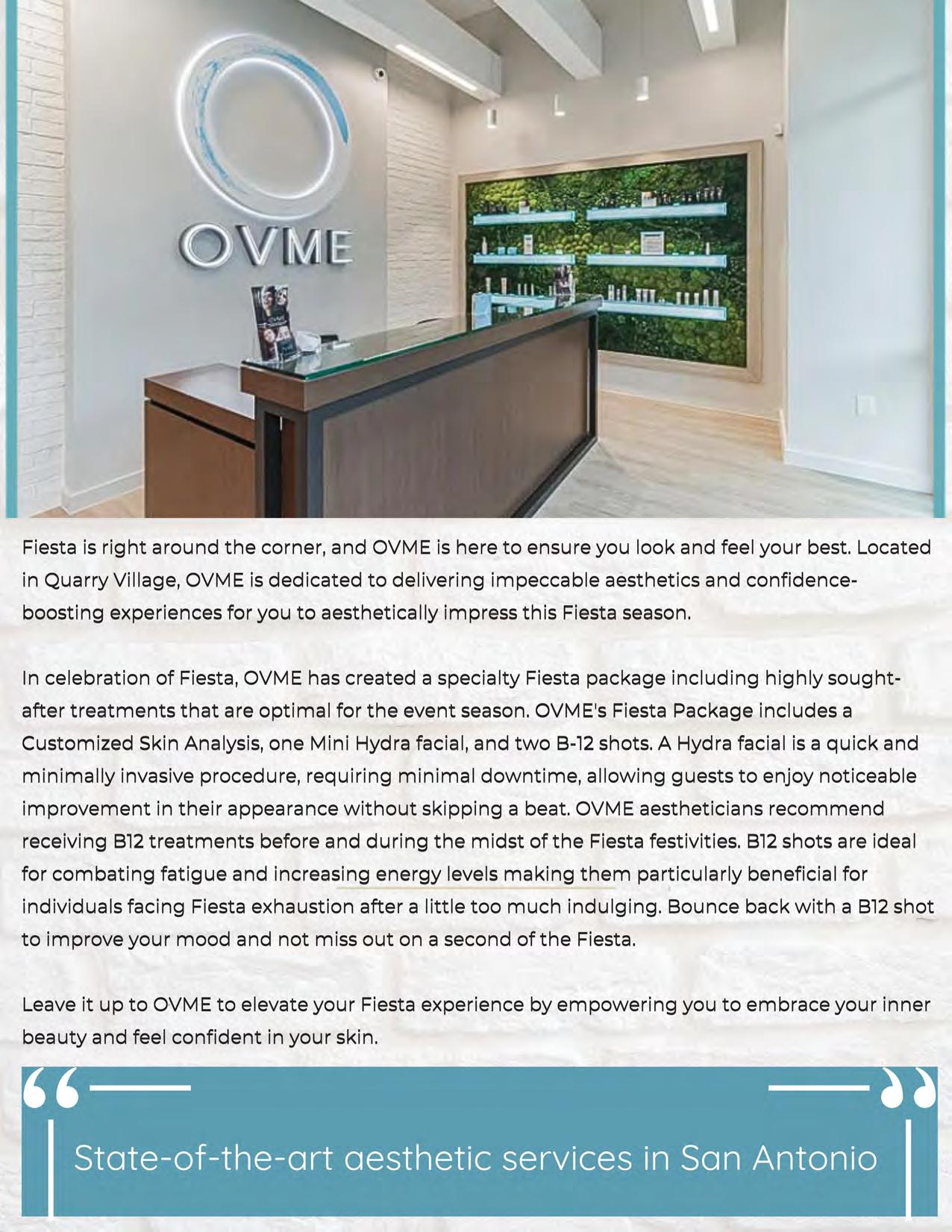 OVME

Fiesta is right around the corner, and OVME is here to ensure you look and feel your best. Located in Quarry Village, OVME is dedicated to delivering impeccable aesthetics and confidence-boosting experiences for you to aesthetically impress this Fiesta season.

In celebration of Fiesta, OVME has created a specialty Fiesta package including highly sought-after treatments that are optimal for the event season. OVME's Fiesta Package includes a Customized Skin Analysis, one Mini Hydra facial, and two B-12 shots. A Hydra facial is a quick and minimally invasive procedure, requiring minimal downtime, allowing guests to enjoy noticeable improvement in their appearance without skipping a beat. OVME aestheticians recommend receiving B12 treatments before and during the midst of the Fiesta festivities. B12 shots are ideal for combating fatigue and increasing energy levels making them particularly beneficial for individuals facing Fiesta exhaustion after a little too much indulging. Bounce back with a B12 shot to improve your mood and not miss out on a second of the Fiesta.

Leave it up to OVME to elevate your Fiesta experience by empowering you to embrace your inner beauty and feel confident in your skin.

State-of-the-art aesthetic services in San Antonio